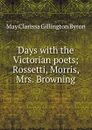 May Clarissa Gillington Byron

Days with the Victorian poets; Rossetti, Morris, Mrs. Browning